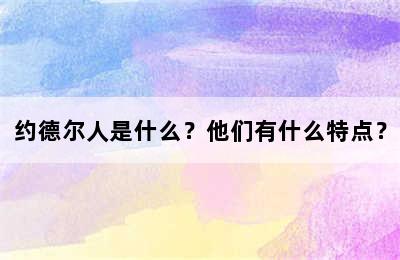 约德尔人是什么？他们有什么特点？